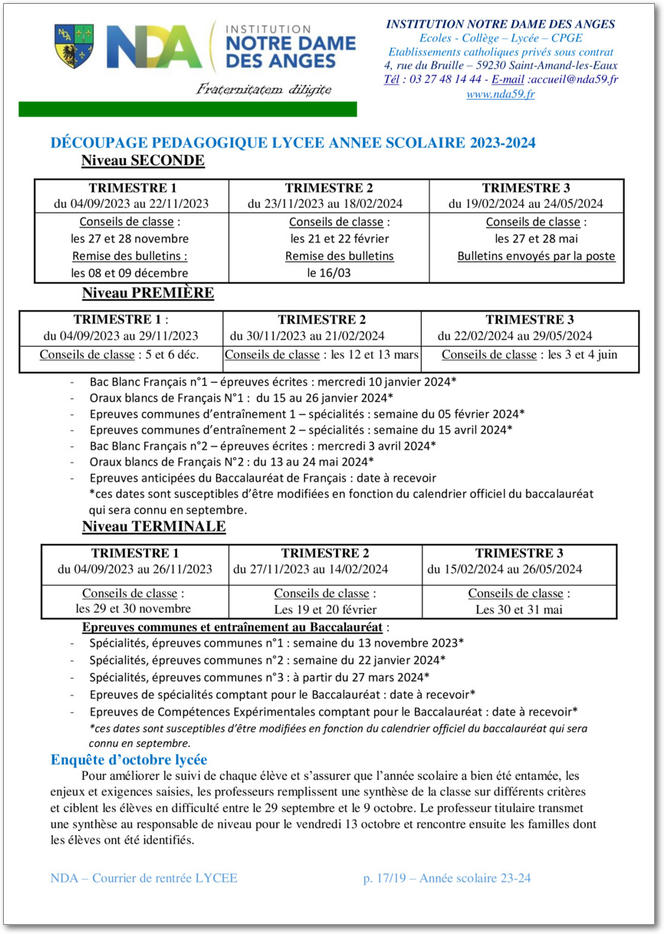 NDA INSTITUTION NOTRE DAME DES ANGES

Fraternitatem diligite

INSTITUTION NOTRE DAME DES ANGES
Ecoles - Collège – Lycée – CPGE
Etablissements catholiques privés sous contrat
4, rue du Bruille – 59230 Saint-Amand-les-Eaux
Tél : 03 27 48 14 44 - E-mail :accueil@nda59.fr
www.nda59.fr

DÉCOUPAGE PEDAGOGIQUE LYCEE ANNEE SCOLAIRE 2023-2024

Niveau SECONDE

| TRIMESTRE 1 du 04/09/2023 au 22/11/2023 | TRIMESTRE 2 du 23/11/2023 au 18/02/2024 | TRIMESTRE 3 du 19/02/2024 au 24/05/2024 |
|---|---|---|
| Conseils de classe : les 27 et 28 novembre Remise des bulletins : les 08 et 09 décembre | Conseils de classe : les 21 et 22 février Remise des bulletins le 16/03 | Conseils de classe : les 27 et 28 mai Bulletins envoyés par la poste |

Niveau PREMIÈRE

| TRIMESTRE 1 : du 04/09/2023 au 29/11/2023 | TRIMESTRE 2 du 30/11/2023 au 21/02/2024 | TRIMESTRE 3 du 22/02/2024 au 29/05/2024 |
|---|---|---|
| Conseils de classe : 5 et 6 déc. | Conseils de classe : les 12 et 13 mars | Conseils de classe : les 3 et 4 juin |

- Bac Blanc Français n°1 – épreuves écrites : mercredi 10 janvier 2024*
- Oraux blancs de Français N°1 : du 15 au 26 janvier 2024*
- Epreuves communes d'entraînement 1 – spécialités : semaine du 05 février 2024*
- Epreuves communes d'entraînement 2 – spécialités : semaine du 15 avril 2024*
- Bac Blanc Français n°2 – épreuves écrites : mercredi 3 avril 2024*
- Oraux blancs de Français N°2 : du 13 au 24 mai 2024*
- Epreuves anticipées du Baccalauréat de Français : date à recevoir
*ces dates sont susceptibles d'être modifiées en fonction du calendrier officiel du baccalauréat qui sera connu en septembre.

Niveau TERMINALE

| TRIMESTRE 1 du 04/09/2023 au 26/11/2023 | TRIMESTRE 2 du 27/11/2023 au 14/02/2024 | TRIMESTRE 3 du 15/02/2024 au 26/05/2024 |
|---|---|---|
| Conseils de classe : les 29 et 30 novembre | Conseils de classe : Les 19 et 20 février | Conseils de classe : Les 30 et 31 mai |

Epreuves communes et entraînement au Baccalauréat :
- Spécialités, épreuves communes n°1 : semaine du 13 novembre 2023*
- Spécialités, épreuves communes n°2 : semaine du 22 janvier 2024*
- Spécialités, épreuves communes n°3 : à partir du 27 mars 2024*
- Epreuves de spécialités comptant pour le Baccalauréat : date à recevoir*
- Epreuves de Compétences Expérimentales comptant pour le Baccalauréat : date à recevoir*
*ces dates sont susceptibles d'être modifiées en fonction du calendrier officiel du baccalauréat qui sera connu en septembre.

Enquête d'octobre lycée

Pour améliorer le suivi de chaque élève et s'assurer que l'année scolaire a bien été entamée, les enjeux et exigences saisies, les professeurs remplissent une synthèse de la classe sur différents critères et ciblent les élèves en difficulté entre le 29 septembre et le 9 octobre. Le professeur titulaire transmet une synthèse au responsable de niveau pour le vendredi 13 octobre et rencontre ensuite les familles dont les élèves ont été identifiés.

NDA – Courrier de rentrée LYCEE p. 17/19 – Année scolaire 23-24